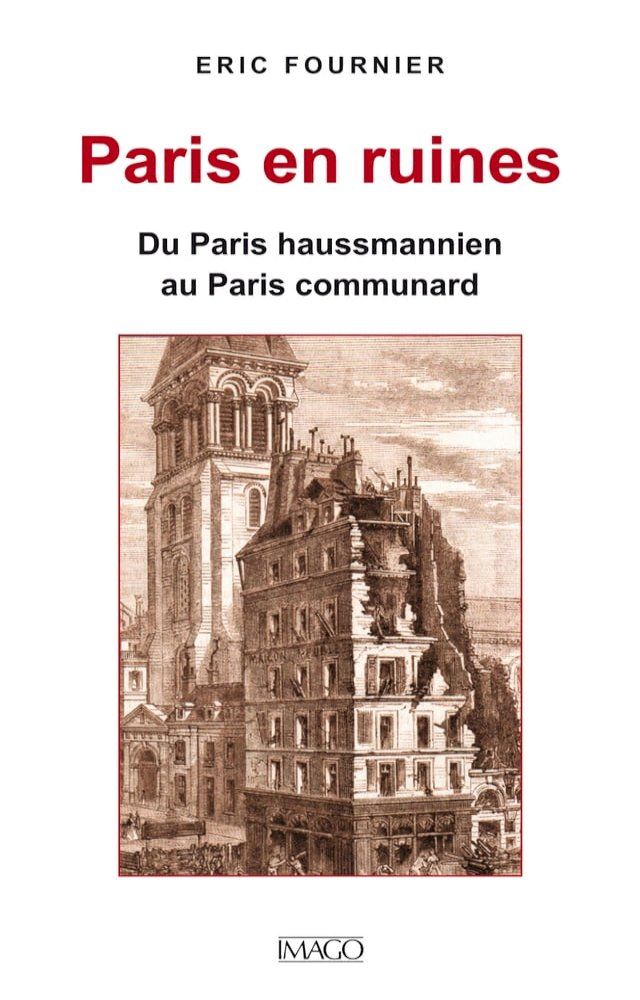 ERIC FOURNIER

Paris en ruines

Du Paris haussmannien
au Paris communard

IMAGO